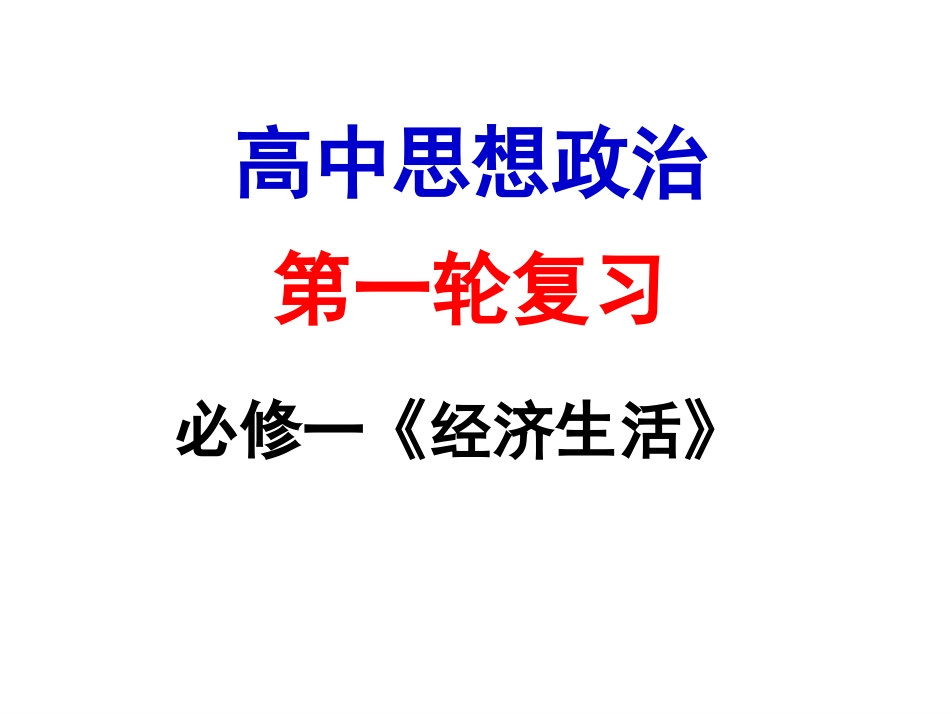 高中思想政治

第一轮复习

必修一《经济生活》